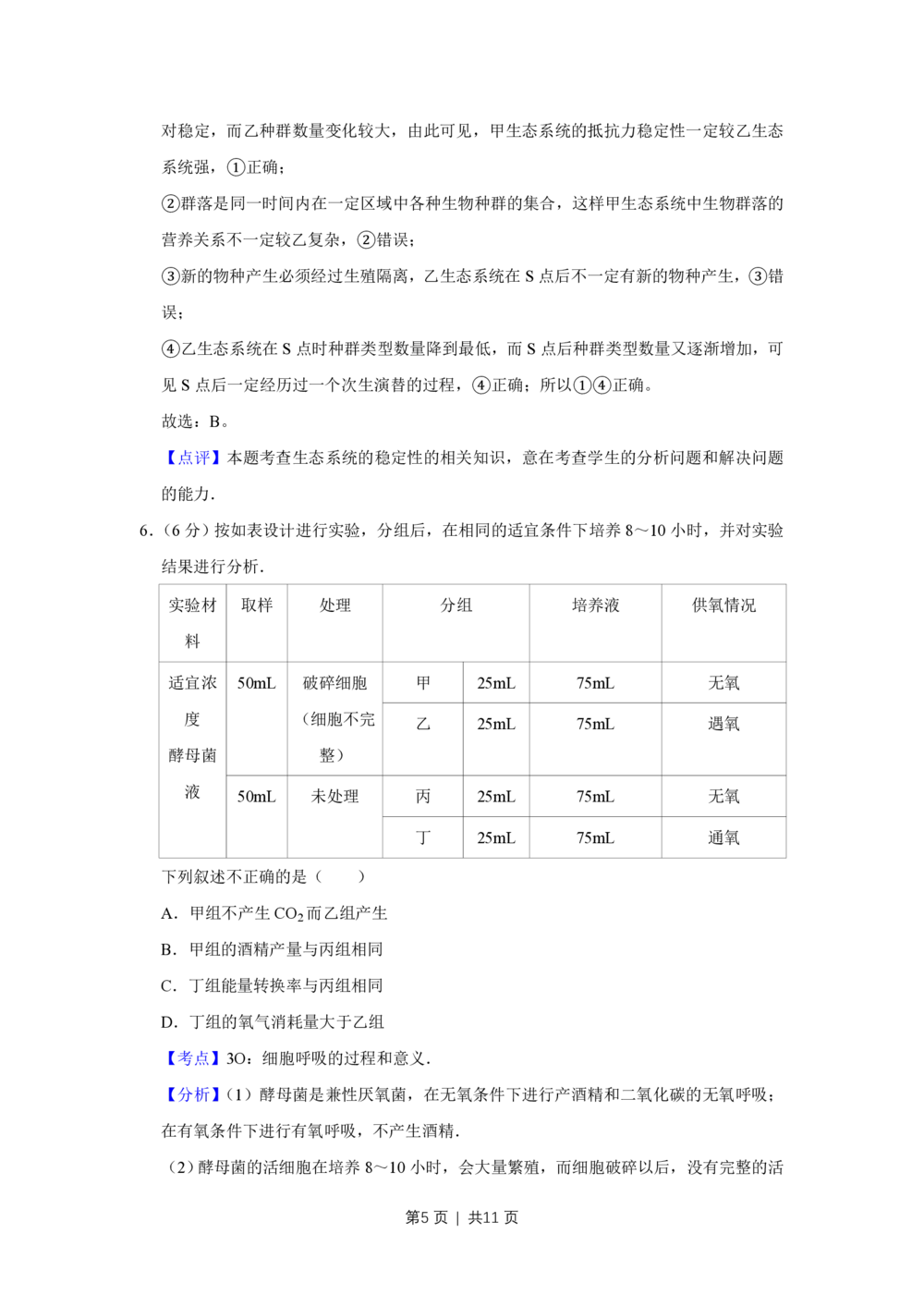 对稳定，而乙种群数量变化较大，由此可见，甲生态系统的抵抗力稳定性一定较乙生态系统强，①正确；

②群落是同一时间内在一定区域中各种生物种群的集合，这样甲生态系统中生物群落的营养关系不一定较乙复杂，②错误；

③新的物种产生必须经过生殖隔离，乙生态系统在 S 点后不一定有新的物种产生，③错误；

④乙生态系统在 S 点时种群类型数量降到最低，而 S 点后种群类型数量又逐渐增加，可见 S 点后一定经历过一个次生演替的过程，④正确；所以①④正确。

故选：B。

【点评】本题考查生态系统的稳定性的相关知识，意在考查学生的分析问题和解决问题的能力．

6．（6 分）按如表设计进行实验，分组后，在相同的适宜条件下培养 8～10 小时，并对实验结果进行分析．

| 实验材料 | 取样 | 处理 | 分组 | | 培养液 | 供氧情况 |
|---|---|---|---|---|---|---|
| 适宜浓度酵母菌液 | 50mL | 破碎细胞（细胞不完整） | 甲 | 25mL | 75mL | 无氧 |
| | | | 乙 | 25mL | 75mL | 遇氧 |
| | 50mL | 未处理 | 丙 | 25mL | 75mL | 无氧 |
| | | | 丁 | 25mL | 75mL | 通氧 |

下列叙述不正确的是（　　）

A．甲组不产生 $CO_2$ 而乙组产生

B．甲组的酒精产量与丙组相同

C．丁组能量转换率与丙组相同

D．丁组的氧气消耗量大于乙组

【考点】3O：细胞呼吸的过程和意义．

【分析】（1）酵母菌是兼性厌氧菌，在无氧条件下进行产酒精和二氧化碳的无氧呼吸；在有氧条件下进行有氧呼吸，不产生酒精．

（2）酵母菌的活细胞在培养 8～10 小时，会大量繁殖，而细胞破碎以后，没有完整的活

第5 页 ｜ 共11 页